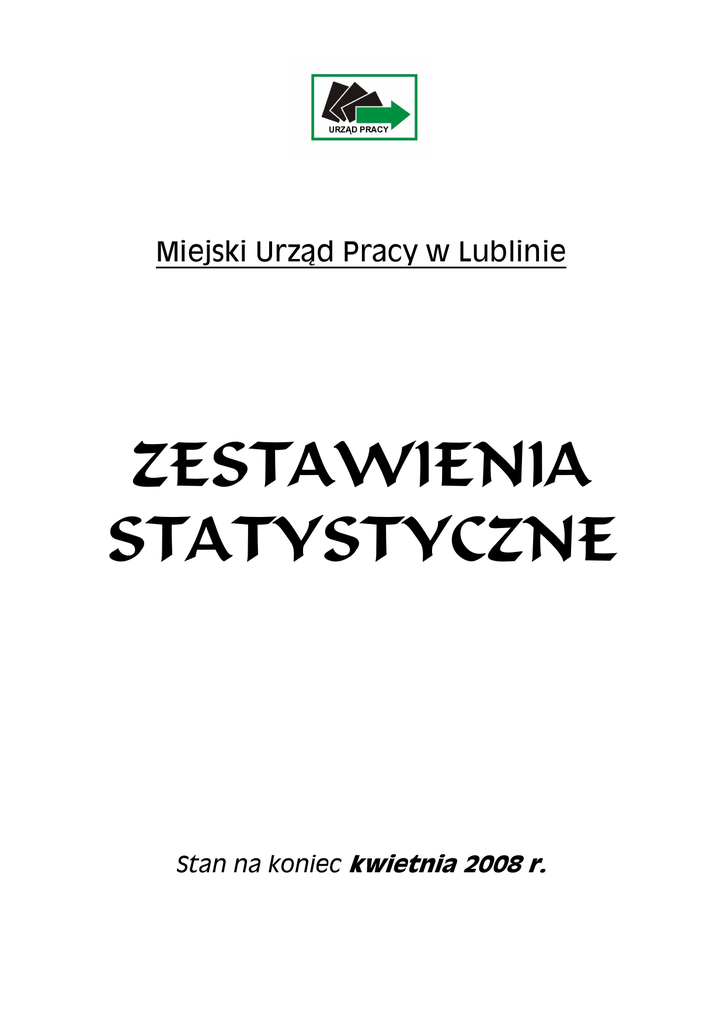 URZĄD PRACY

Miejski Urząd Pracy w Lublinie

ZESTAWIENIA STATYSTYCZNE

Stan na koniec kwietnia 2008 r.